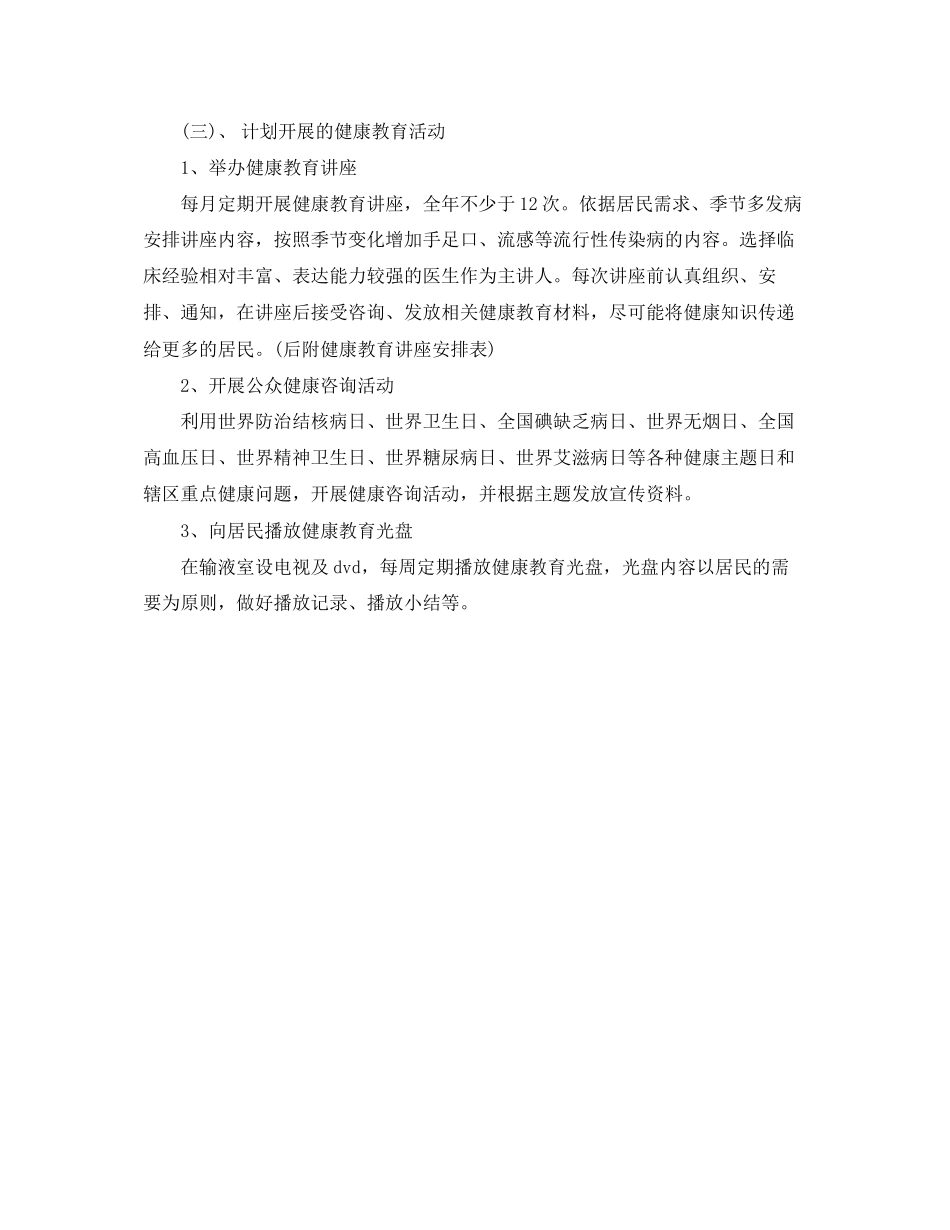 (三)、 计划开展的健康教育活动

1、举办健康教育讲座

每月定期开展健康教育讲座，全年不少于12次。依据居民需求、季节多发病安排讲座内容，按照季节变化增加手足口、流感等流行性传染病的内容。选择临床经验相对丰富、表达能力较强的医生作为主讲人。每次讲座前认真组织、安排、通知，在讲座后接受咨询、发放相关健康教育材料，尽可能将健康知识传递给更多的居民。(后附健康教育讲座安排表)

2、开展公众健康咨询活动

利用世界防治结核病日、世界卫生日、全国碘缺乏病日、世界无烟日、全国高血压日、世界精神卫生日、世界糖尿病日、世界艾滋病日等各种健康主题日和辖区重点健康问题，开展健康咨询活动，并根据主题发放宣传资料。

3、向居民播放健康教育光盘

在输液室设电视及dvd，每周定期播放健康教育光盘，光盘内容以居民的需要为原则，做好播放记录、播放小结等。